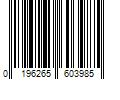 0 196265 603985